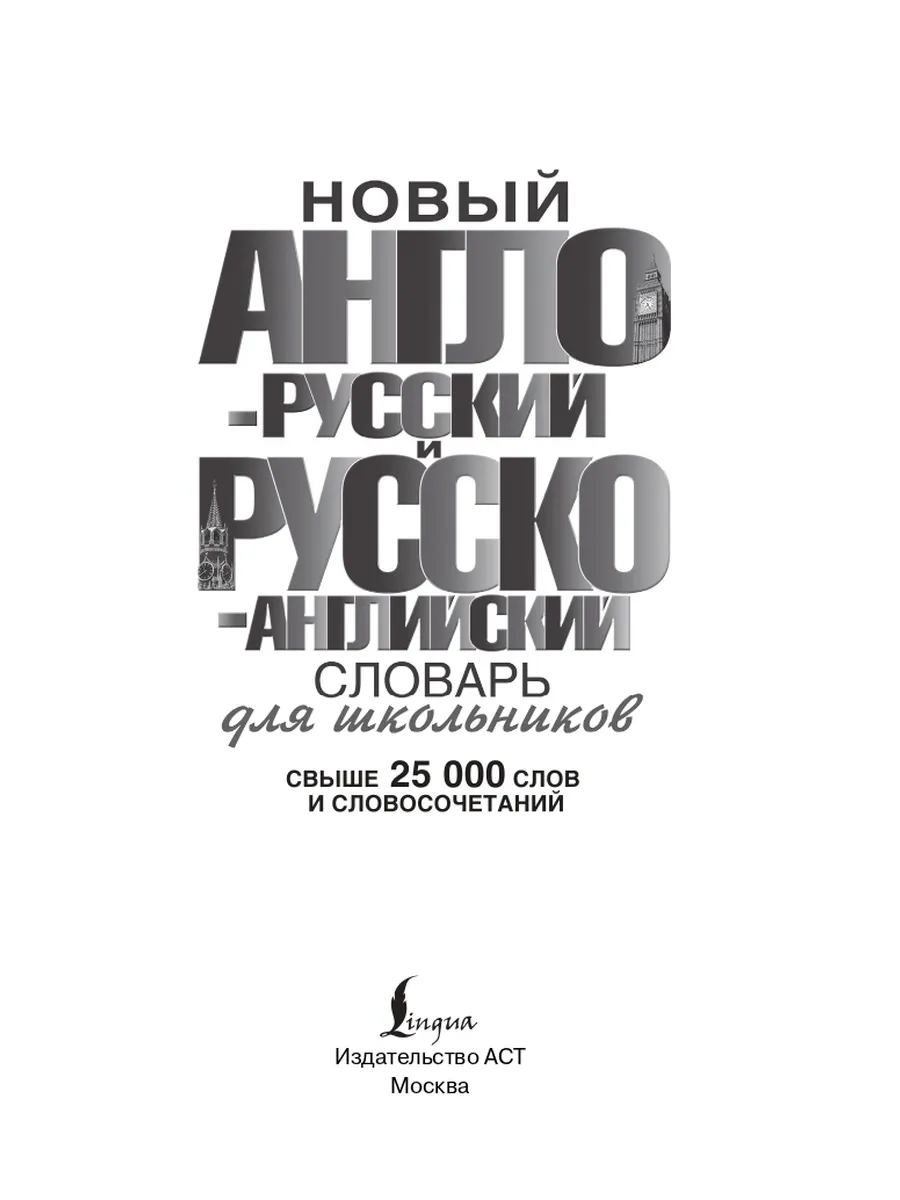 НОВЫЙ
АНГЛО
-РУССКИЙ
И
РУССКО
-АНГЛИЙСКИЙ
СЛОВАРЬ
для школьников

СВЫШЕ 25 000 СЛОВ
И СЛОВОСОЧЕТАНИЙ

Lingua
Издательство АСТ
Москва